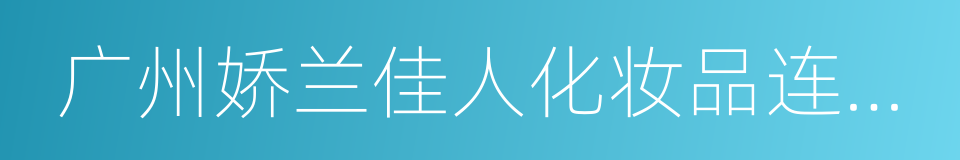 广州娇兰佳人化妆品连...